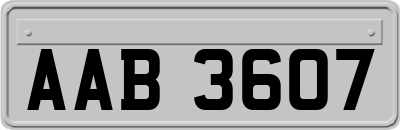 AAB 3607